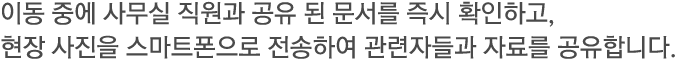 이동 중에 사무실 직원과 공유 된 문서를 즉시 확인하고,
현장 사진을 스마트폰으로 전송하여 관련자들과 자료를 공유합니다.